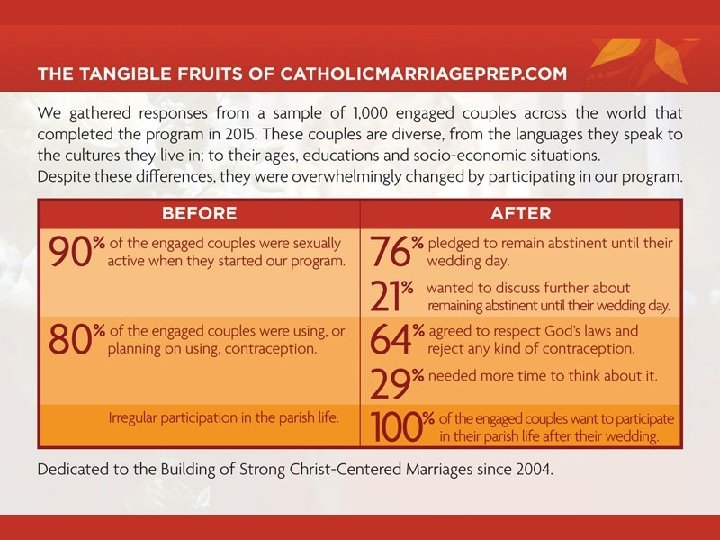 THE TANGIBLE FRUITS OF CATHOLICMARRIAGEPREP.COM

We gathered responses from a sample of 1,000 engaged couples across the world that completed the program in 2015. These couples are diverse, from the languages they speak to the cultures they live in; to their ages, educations and socio-economic situations. Despite these differences, they were overwhelmingly changed by participating in our program.

| BEFORE | AFTER |
|---|---|
| 90% of the engaged couples were sexually active when they started our program. | 76% pledged to remain abstinent until their wedding day. 21% wanted to discuss further about remaining abstinent until their wedding day. |
| 80% of the engaged couples were using, or planning on using, contraception. | 64% agreed to respect God's laws and reject any kind of contraception. 29% needed more time to think about it. |
| Irregular participation in the parish life. | 100% of the engaged couples want to participate in their parish life after their wedding. |

Dedicated to the Building of Strong Christ-Centered Marriages since 2004.